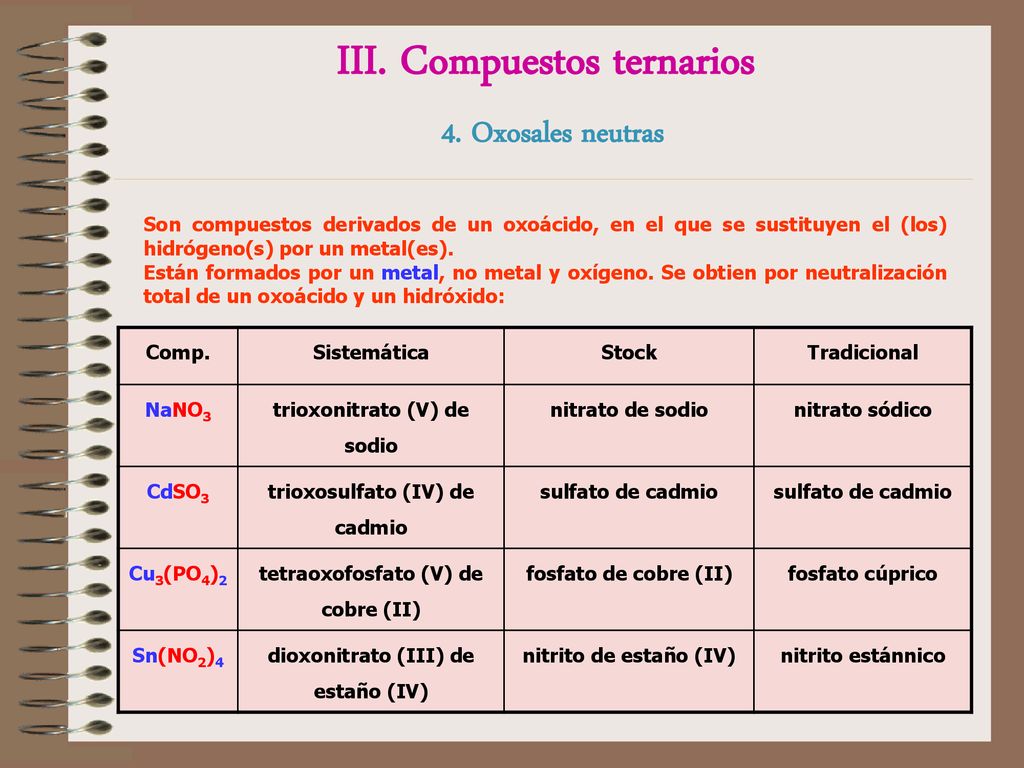 III. Compuestos ternarios

4. Oxosales neutras

Son compuestos derivados de un oxoácido, en el que se sustituyen el (los) hidrógeno(s) por un metal(es).
Están formados por un metal, no metal y oxígeno. Se obtien por neutralización total de un oxoácido y un hidróxido:

| Comp. | Sistemática | Stock | Tradicional |
|---|---|---|---|
| $NaNO_3$ | trioxonitrato (V) de sodio | nitrato de sodio | nitrato sódico |
| $CdSO_3$ | trioxosulfato (IV) de cadmio | sulfato de cadmio | sulfato de cadmio |
| $Cu_3(PO_4)_2$ | tetraoxofosfato (V) de cobre (II) | fosfato de cobre (II) | fosfato cúprico |
| $Sn(NO_2)_4$ | dioxonitrato (III) de estaño (IV) | nitrito de estaño (IV) | nitrito estánnico |